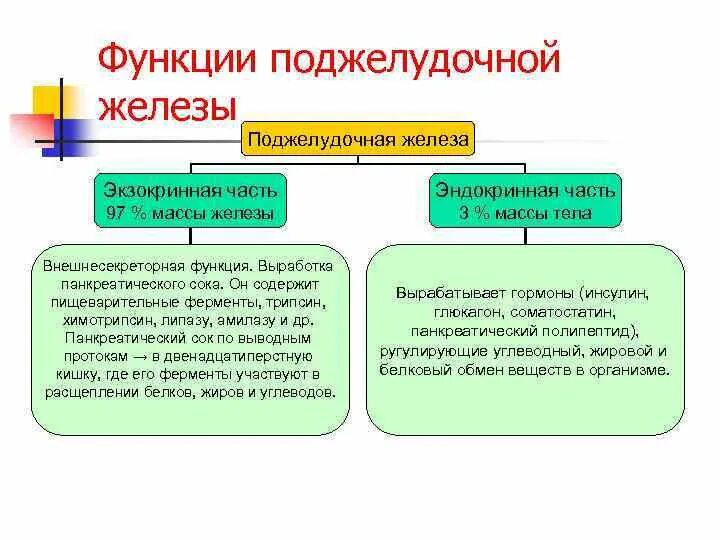 Функции поджелудочной железы

Поджелудочная железа

Экзокринная часть
97 % массы железы

Эндокринная часть
3 % массы тела

Внешнесекреторная функция. Выработка панкреатического сока. Он содержит пищеварительные ферменты, трипсин, химотрипсин, липазу, амилазу и др. Панкреатический сок по выводным протокам → в двенадцатиперстную кишку, где его ферменты участвуют в расщеплении белков, жиров и углеводов.

Вырабатывает гормоны (инсулин, глюкагон, соматостатин, панкреатический полипептид), ругулирующие углеводный, жировой и белковый обмен веществ в организме.